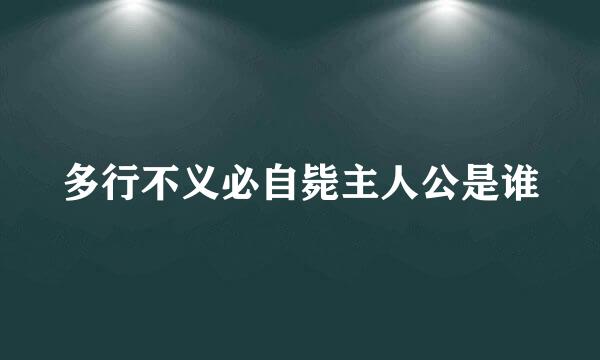 多行不义必自毙主人公是谁